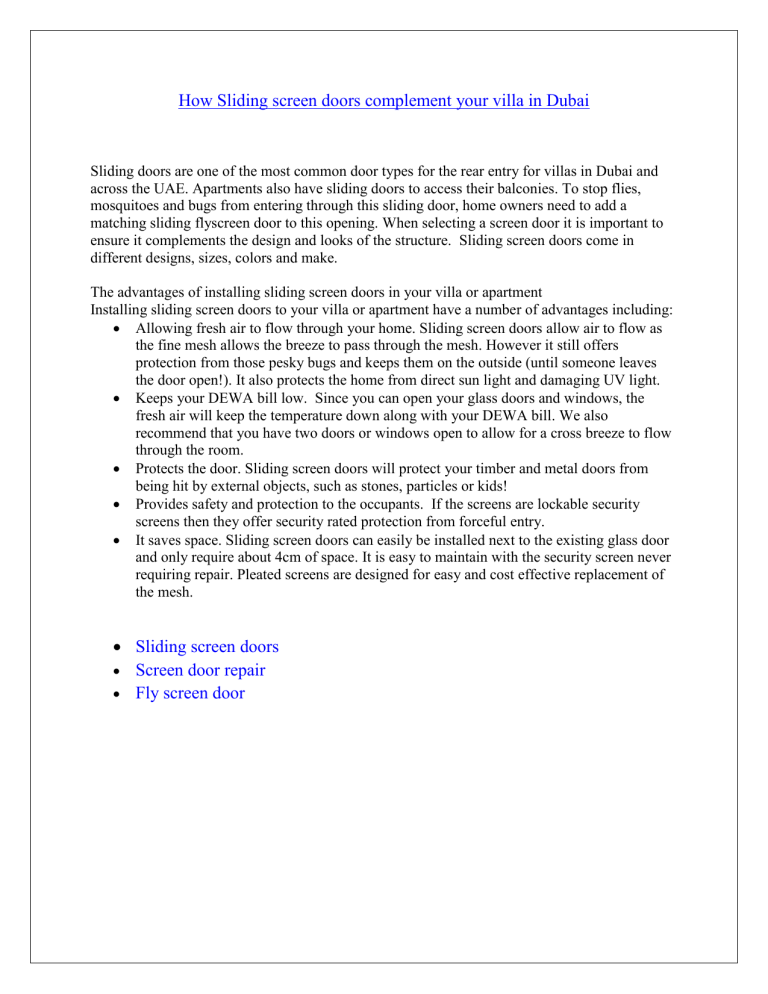 How Sliding screen doors complement your villa in Dubai

Sliding doors are one of the most common door types for the rear entry for villas in Dubai and across the UAE. Apartments also have sliding doors to access their balconies. To stop flies, mosquitoes and bugs from entering through this sliding door, home owners need to add a matching sliding flyscreen door to this opening. When selecting a screen door it is important to ensure it complements the design and looks of the structure. Sliding screen doors come in different designs, sizes, colors and make.

The advantages of installing sliding screen doors in your villa or apartment
Installing sliding screen doors to your villa or apartment have a number of advantages including:

- Allowing fresh air to flow through your home. Sliding screen doors allow air to flow as the fine mesh allows the breeze to pass through the mesh. However it still offers protection from those pesky bugs and keeps them on the outside (until someone leaves the door open!). It also protects the home from direct sun light and damaging UV light.
- Keeps your DEWA bill low. Since you can open your glass doors and windows, the fresh air will keep the temperature down along with your DEWA bill. We also recommend that you have two doors or windows open to allow for a cross breeze to flow through the room.
- Protects the door. Sliding screen doors will protect your timber and metal doors from being hit by external objects, such as stones, particles or kids!
- Provides safety and protection to the occupants. If the screens are lockable security screens then they offer security rated protection from forceful entry.
- It saves space. Sliding screen doors can easily be installed next to the existing glass door and only require about 4cm of space. It is easy to maintain with the security screen never requiring repair. Pleated screens are designed for easy and cost effective replacement of the mesh.

- Sliding screen doors
- Screen door repair
- Fly screen door